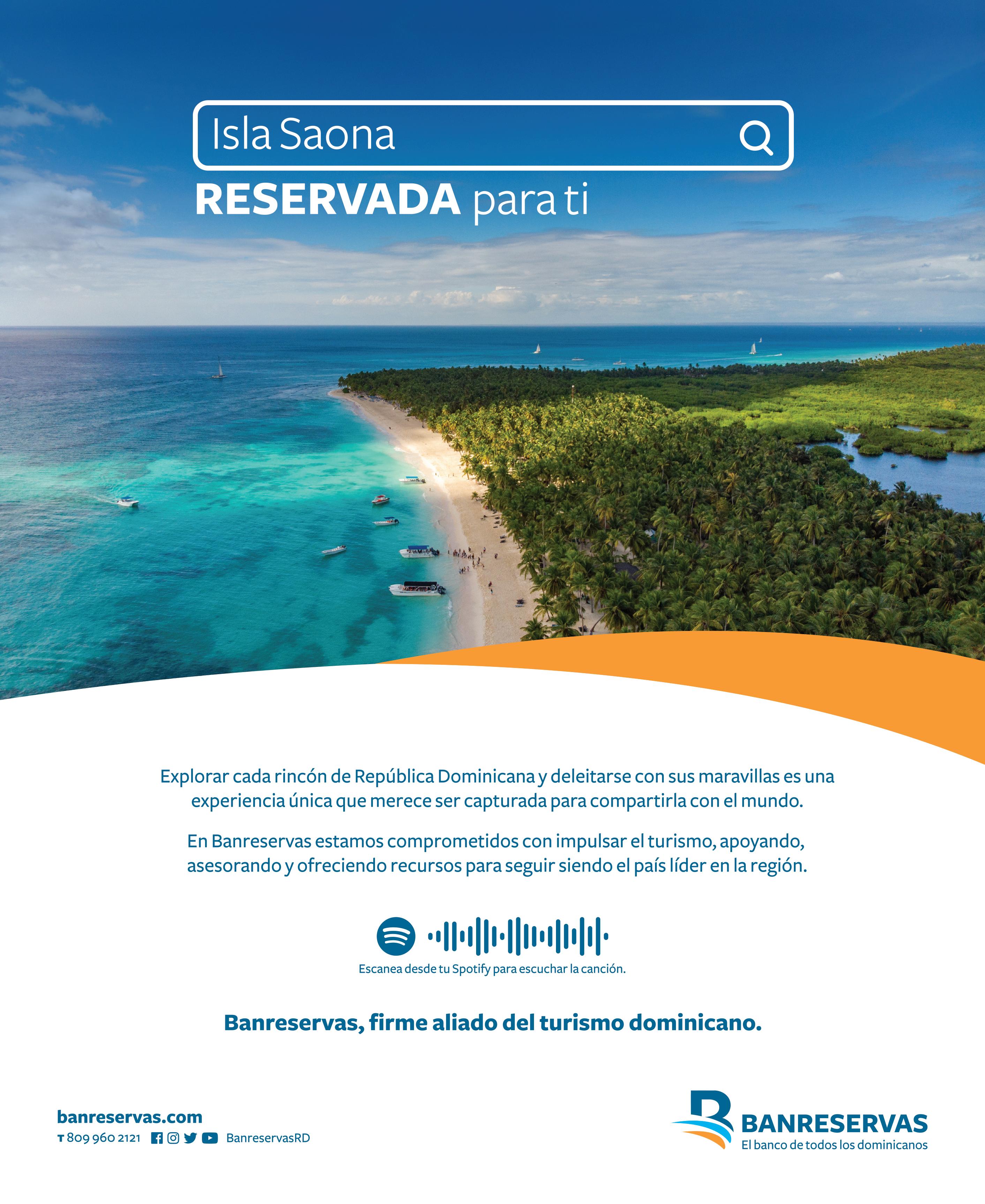 Isla Saona

RESERVADA para ti

Explorar cada rincón de República Dominicana y deleitarse con sus maravillas es una experiencia única que merece ser capturada para compartirla con el mundo.

En Banreservas estamos comprometidos con impulsar el turismo, apoyando, asesorando y ofreciendo recursos para seguir siendo el país líder en la región.

Escanea desde tu Spotify para escuchar la canción.

Banreservas, firme aliado del turismo dominicano.

banreservas.com
T 809 960 2121 BanreservasRD

BANRESERVAS
El banco de todos los dominicanos